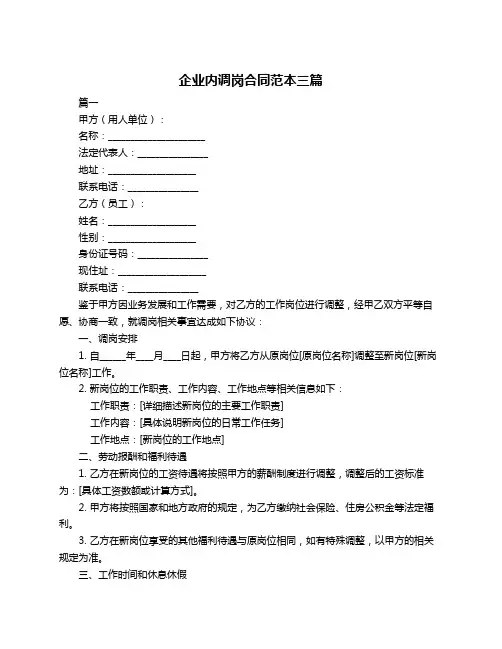 企业内调岗合同范本三篇

篇一

甲方（用人单位）：

名称：____________________

法定代表人：______________

地址：__________________

联系电话：______________

乙方（员工）：

姓名：__________________

性别：__________________

身份证号码：______________

现住址：__________________

联系电话：______________

鉴于甲方因业务发展和工作需要，对乙方的工作岗位进行调整，经甲乙双方平等自愿、协商一致，就调岗相关事宜达成如下协议：

一、调岗安排

1. 自_____年___月___日起，甲方将乙方从原岗位[原岗位名称]调整至新岗位[新岗位名称]工作。

2. 新岗位的工作职责、工作内容、工作地点等相关信息如下：

工作职责：[详细描述新岗位的主要工作职责]

工作内容：[具体说明新岗位的日常工作任务]

工作地点：[新岗位的工作地点]

二、劳动报酬和福利待遇

1. 乙方在新岗位的工资待遇将按照甲方的薪酬制度进行调整，调整后的工资标准为：[具体工资数额或计算方式]。

2. 甲方将按照国家和地方政府的规定，为乙方缴纳社会保险、住房公积金等法定福利。

3. 乙方在新岗位享受的其他福利待遇与原岗位相同，如有特殊调整，以甲方的相关规定为准。

三、工作时间和休息休假